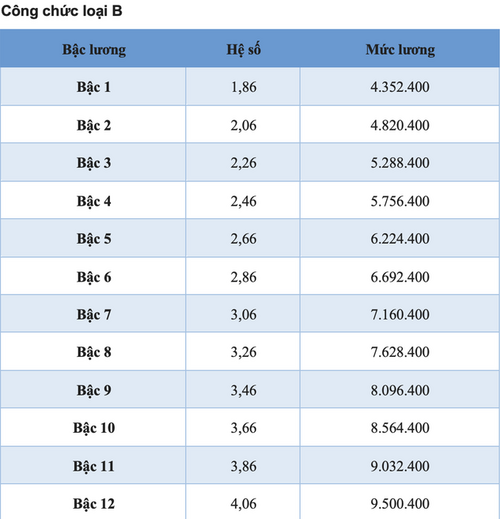 Công chức loại B

| Bậc lương | Hệ số | Mức lương |
|---|---|---|
| Bậc 1 | 1,86 | 4.352.400 |
| Bậc 2 | 2,06 | 4.820.400 |
| Bậc 3 | 2,26 | 5.288.400 |
| Bậc 4 | 2,46 | 5.756.400 |
| Bậc 5 | 2,66 | 6.224.400 |
| Bậc 6 | 2,86 | 6.692.400 |
| Bậc 7 | 3,06 | 7.160.400 |
| Bậc 8 | 3,26 | 7.628.400 |
| Bậc 9 | 3,46 | 8.096.400 |
| Bậc 10 | 3,66 | 8.564.400 |
| Bậc 11 | 3,86 | 9.032.400 |
| Bậc 12 | 4,06 | 9.500.400 |